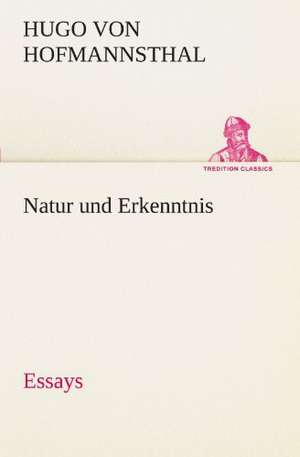 HUGO VON HOFMANNSTHAL

TREDITION CLASSICS

Natur und Erkenntnis

Essays